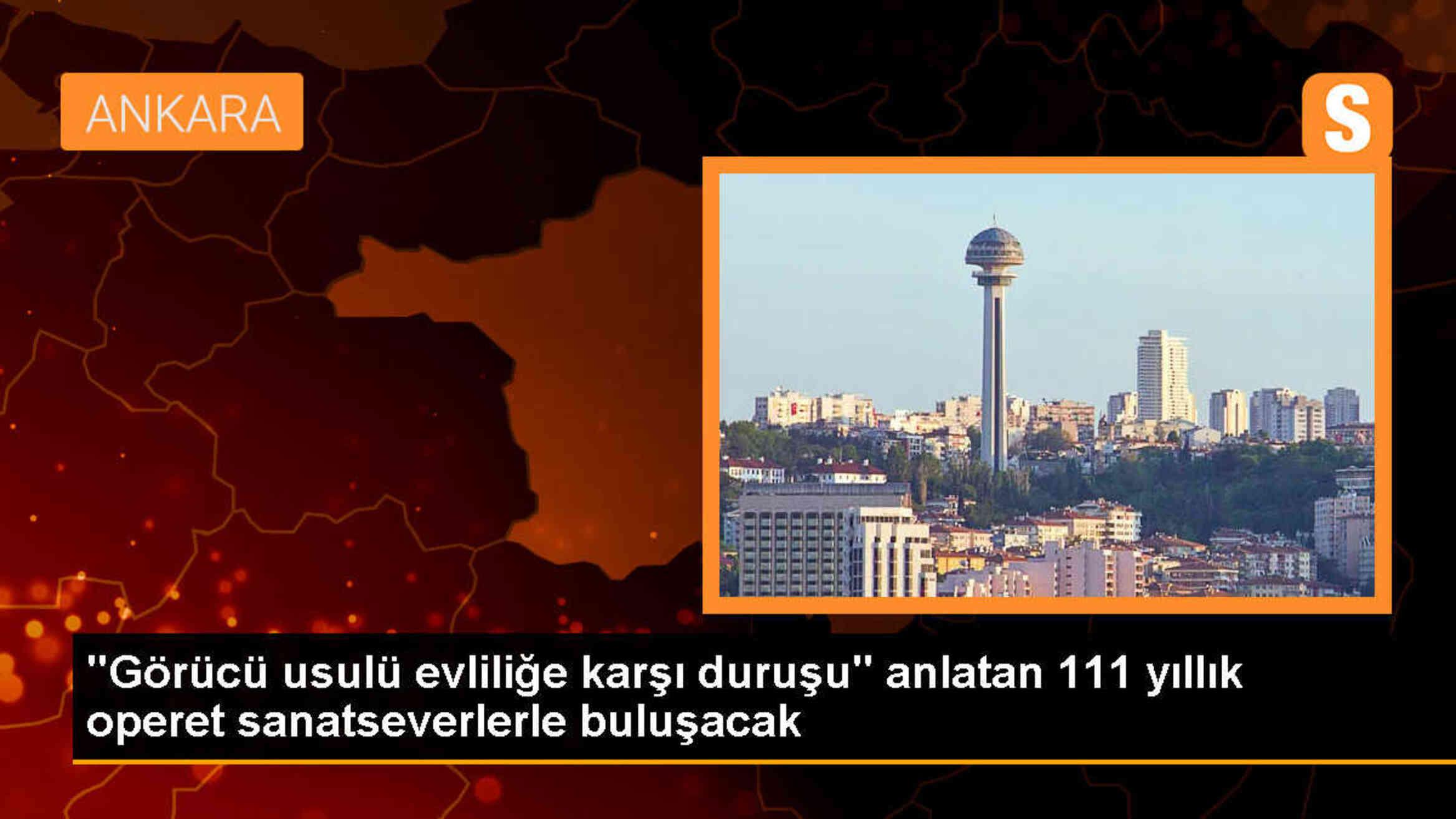 ANKARA

S

"Görücü usulü evliliğe karşı duruşu" anlatan 111 yıllık operet sanatseverlerle buluşacak